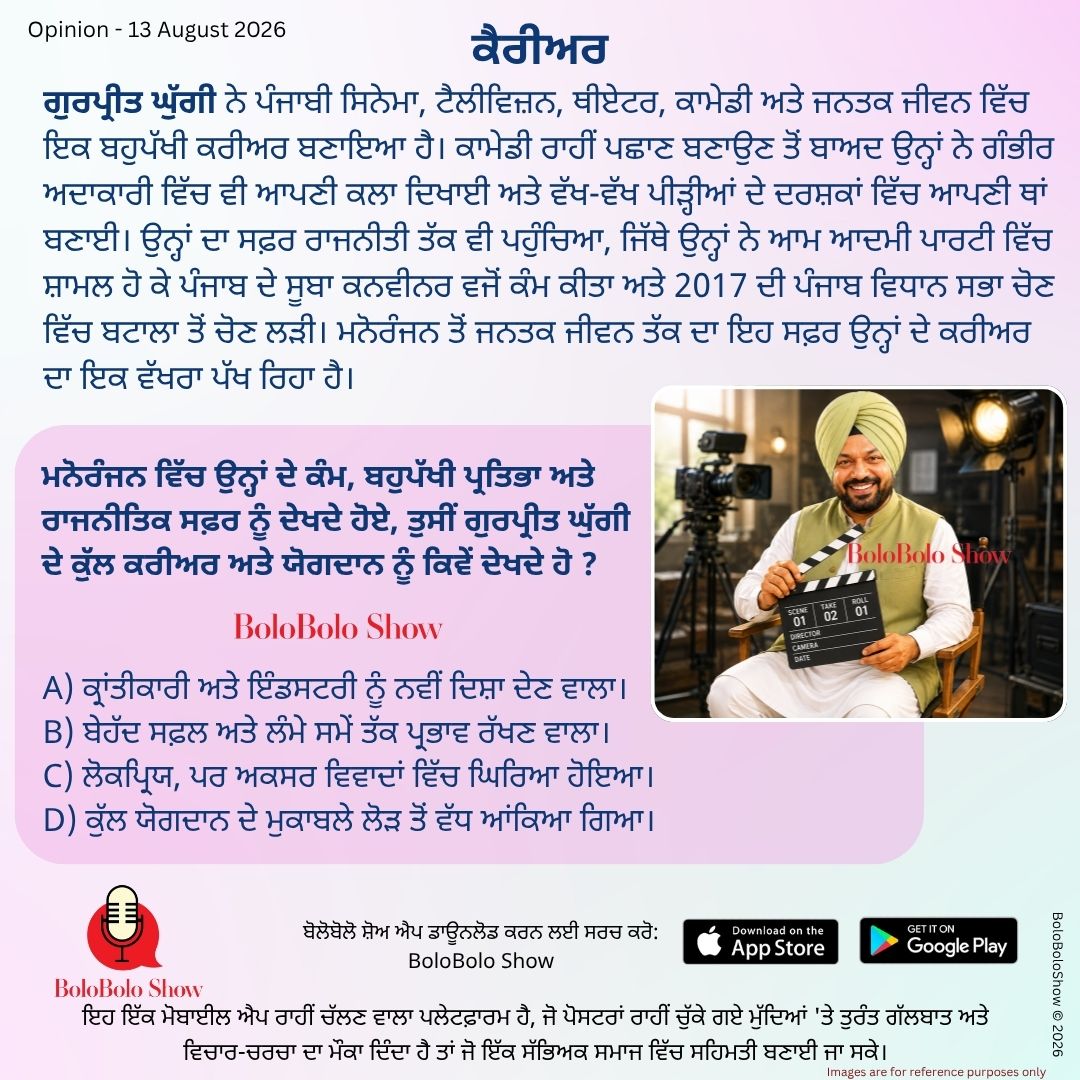 Opinion - 13 August 2026

ਕੈਰੀਅਰ

ਗੁਰਪ੍ਰੀਤ ਘੁੱਗੀ ਨੇ ਪੰਜਾਬੀ ਸਿਨੇਮਾ, ਟੈਲੀਵਿਜ਼ਨ, ਥੀਏਟਰ, ਕਾਮੇਡੀ ਅਤੇ ਜਨਤਕ ਜੀਵਨ ਵਿੱਚ ਇਕ ਬਹੁਪੱਖੀ ਕਰੀਅਰ ਬਣਾਇਆ ਹੈ। ਕਾਮੇਡੀ ਰਾਹੀਂ ਪਛਾਣ ਬਣਾਉਣ ਤੋਂ ਬਾਅਦ ਉਨ੍ਹਾਂ ਨੇ ਗੰਭੀਰ ਅਦਾਕਾਰੀ ਵਿੱਚ ਵੀ ਆਪਣੀ ਕਲਾ ਦਿਖਾਈ ਅਤੇ ਵੱਖ-ਵੱਖ ਪੀੜ੍ਹੀਆਂ ਦੇ ਦਰਸ਼ਕਾਂ ਵਿੱਚ ਆਪਣੀ ਥਾਂ ਬਣਾਈ। ਉਨ੍ਹਾਂ ਦਾ ਸਫ਼ਰ ਰਾਜਨੀਤੀ ਤੱਕ ਵੀ ਪਹੁੰਚਿਆ, ਜਿੱਥੇ ਉਨ੍ਹਾਂ ਨੇ ਆਮ ਆਦਮੀ ਪਾਰਟੀ ਵਿੱਚ ਸ਼ਾਮਲ ਹੋ ਕੇ ਪੰਜਾਬ ਦੇ ਸੂਬਾ ਕਨਵੀਨਰ ਵਜੋਂ ਕੰਮ ਕੀਤਾ ਅਤੇ 2017 ਦੀ ਪੰਜਾਬ ਵਿਧਾਨ ਸਭਾ ਚੋਣ ਵਿੱਚ ਬਟਾਲਾ ਤੋਂ ਚੋਣ ਲੜੀ। ਮਨੋਰੰਜਨ ਤੋਂ ਜਨਤਕ ਜੀਵਨ ਤੱਕ ਦਾ ਇਹ ਸਫ਼ਰ ਉਨ੍ਹਾਂ ਦੇ ਕਰੀਅਰ ਦਾ ਇਕ ਵੱਖਰਾ ਪੱਖ ਰਿਹਾ ਹੈ।

ਮਨੋਰੰਜਨ ਵਿੱਚ ਉਨ੍ਹਾਂ ਦੇ ਕੰਮ, ਬਹੁਪੱਖੀ ਪ੍ਰਤਿਭਾ ਅਤੇ ਰਾਜਨੀਤਿਕ ਸਫ਼ਰ ਨੂੰ ਦੇਖਦੇ ਹੋਏ, ਤੁਸੀਂ ਗੁਰਪ੍ਰੀਤ ਘੁੱਗੀ ਦੇ ਕੁੱਲ ਕਰੀਅਰ ਅਤੇ ਯੋਗਦਾਨ ਨੂੰ ਕਿਵੇਂ ਦੇਖਦੇ ਹੋ ?

BoloBolo Show

A) ਕ੍ਰਾਂਤੀਕਾਰੀ ਅਤੇ ਇੰਡਸਟਰੀ ਨੂੰ ਨਵੀਂ ਦਿਸ਼ਾ ਦੇਣ ਵਾਲਾ।
B) ਬੇਹੱਦ ਸਫ਼ਲ ਅਤੇ ਲੰਮੇ ਸਮੇਂ ਤੱਕ ਪ੍ਰਭਾਵ ਰੱਖਣ ਵਾਲਾ।
C) ਲੋਕਪ੍ਰਿਯ, ਪਰ ਅਕਸਰ ਵਿਵਾਦਾਂ ਵਿੱਚ ਘਿਰਿਆ ਹੋਇਆ।
D) ਕੁੱਲ ਯੋਗਦਾਨ ਦੇ ਮੁਕਾਬਲੇ ਲੋੜ ਤੋਂ ਵੱਧ ਆਂਕਿਆ ਗਿਆ।

BoloBolo Show

SCENE 01 TAKE 02 ROLL 01 DIRECTOR CAMERA DATE

BoloBolo Show

ਬੋਲੋਬੋਲੋ ਸ਼ੋਅ ਐਪ ਡਾਊਨਲੋਡ ਕਰਨ ਲਈ ਸਰਚ ਕਰੋ: BoloBolo Show

Download on the App Store

GET IT ON Google Play

ਇਹ ਇੱਕ ਮੋਬਾਈਲ ਐਪ ਰਾਹੀਂ ਚੱਲਣ ਵਾਲਾ ਪਲੇਟਫ਼ਾਰਮ ਹੈ, ਜੋ ਪੋਸਟਰਾਂ ਰਾਹੀਂ ਚੁੱਕੇ ਗਏ ਮੁੱਦਿਆਂ 'ਤੇ ਤੁਰੰਤ ਗੱਲਬਾਤ ਅਤੇ ਵਿਚਾਰ-ਚਰਚਾ ਦਾ ਮੌਕਾ ਦਿੰਦਾ ਹੈ ਤਾਂ ਜੋ ਇੱਕ ਸੱਭਿਅਕ ਸਮਾਜ ਵਿੱਚ ਸਹਿਮਤੀ ਬਣਾਈ ਜਾ ਸਕੇ।

BoloBoloShow © 2026

Images are for reference purposes only